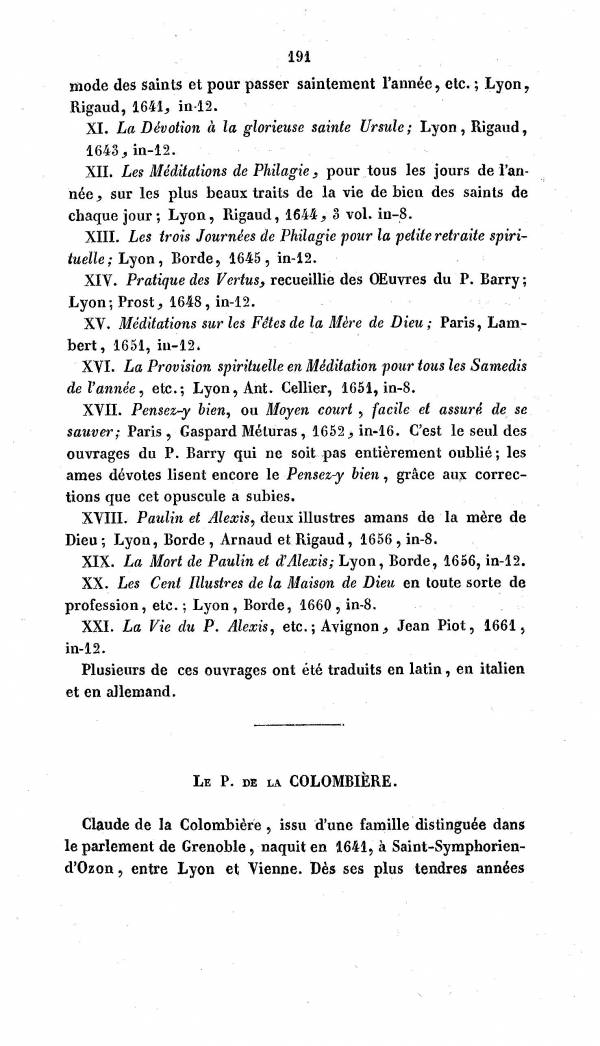 191

mode des saints et pour passer saintement l'année, etc.; Lyon, Rigaud, 1641, in-12.

XI. La Dévotion à la glorieuse sainte Ursule; Lyon, Rigaud, 1643, in-12.

XII. Les Méditations de Philagie, pour tous les jours de l'année, sur les plus beaux traits de la vie de bien des saints de chaque jour; Lyon, Rigaud, 1644, 3 vol. in-8.

XIII. Les trois Journées de Philagie pour la petite retraite spirituelle; Lyon, Borde, 1645, in-12.

XIV. Pratique des Vertus, recueillie des Œuvres du P. Barry; Lyon; Prost, 1648, in-12.

XV. Méditations sur les Fêtes de la Mère de Dieu; Paris, Lambert, 1651, in-12.

XVI. La Provision spirituelle en Méditation pour tous les Samedis de l'année, etc.; Lyon, Ant. Cellier, 1651, in-8.

XVII. Pensez-y bien, ou Moyen court, facile et assuré de se sauver; Paris, Gaspard Méturas, 1652, in-16. C'est le seul des ouvrages du P. Barry qui ne soit pas entièrement oublié; les ames dévotes lisent encore le Pensez-y bien, grâce aux corrections que cet opuscule a subies.

XVIII. Paulin et Alexis, deux illustres amans de la mère de Dieu; Lyon, Borde, Arnaud et Rigaud, 1656, in-8.

XIX. La Mort de Paulin et d'Alexis; Lyon, Borde, 1656, in-12.

XX. Les Cent Illustres de la Maison de Dieu en toute sorte de profession, etc.; Lyon, Borde, 1660, in-8.

XXI. La Vie du P. Alexis, etc.; Avignon, Jean Piot, 1661, in-12.

Plusieurs de ces ouvrages ont été traduits en latin, en italien et en allemand.

Le P. de la COLOMBIÈRE.

Claude de la Colombière, issu d'une famille distinguée dans le parlement de Grenoble, naquit en 1641, à Saint-Symphorien-d'Ozon, entre Lyon et Vienne. Dès ses plus tendres années